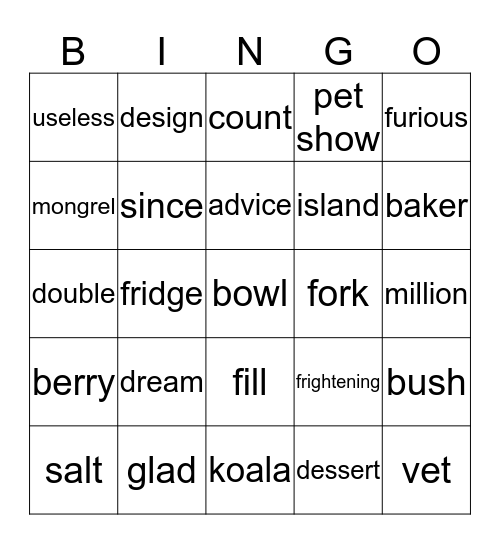 | B | I | N | G | O |
|---|---|---|---|---|
| useless | design | count | pet show | furious |
| mongrel | since | advice | island | baker |
| double | fridge | bowl | fork | million |
| berry | dream | fill | frightening | bush |
| salt | glad | koala | dessert | vet |